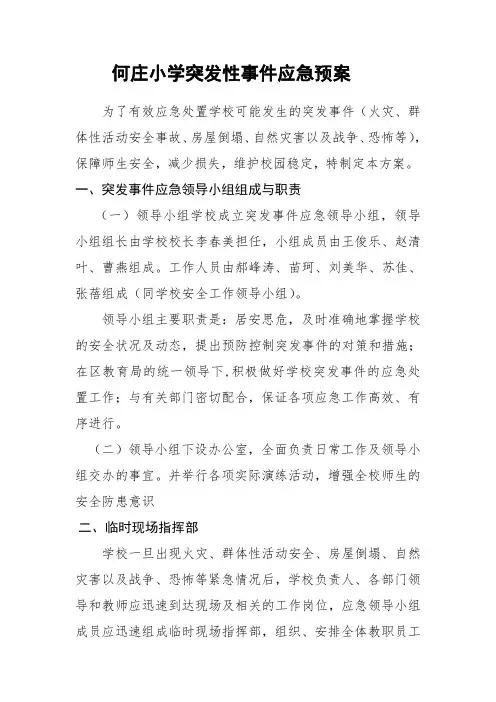 何庄小学突发性事件应急预案

为了有效应急处置学校可能发生的突发事件（火灾、群体性活动安全事故、房屋倒塌、自然灾害以及战争、恐怖等），保障师生安全，减少损失，维护校园稳定，特制定本方案。

一、突发事件应急领导小组组成与职责

（一）领导小组学校成立突发事件应急领导小组，领导小组组长由学校校长李春美担任，小组成员由王俊乐、赵清叶、曹燕组成。工作人员由郝峰涛、苗珂、刘美华、苏佳、张蓓组成（同学校安全工作领导小组）。

领导小组主要职责是：居安思危，及时准确地掌握学校的安全状况及动态，提出预防控制突发事件的对策和措施；在区教育局的统一领导下，积极做好学校突发事件的应急处置工作；与有关部门密切配合，保证各项应急工作高效、有序进行。

（二）领导小组下设办公室，全面负责日常工作及领导小组交办的事宜。并举行各项实际演练活动，增强全校师生的安全防患意识

二、临时现场指挥部

学校一旦出现火灾、群体性活动安全、房屋倒塌、自然灾害以及战争、恐怖等紧急情况后，学校负责人、各部门领导和教师应迅速到达现场及相关的工作岗位，应急领导小组成员应迅速组成临时现场指挥部，组织、安排全体教职员工